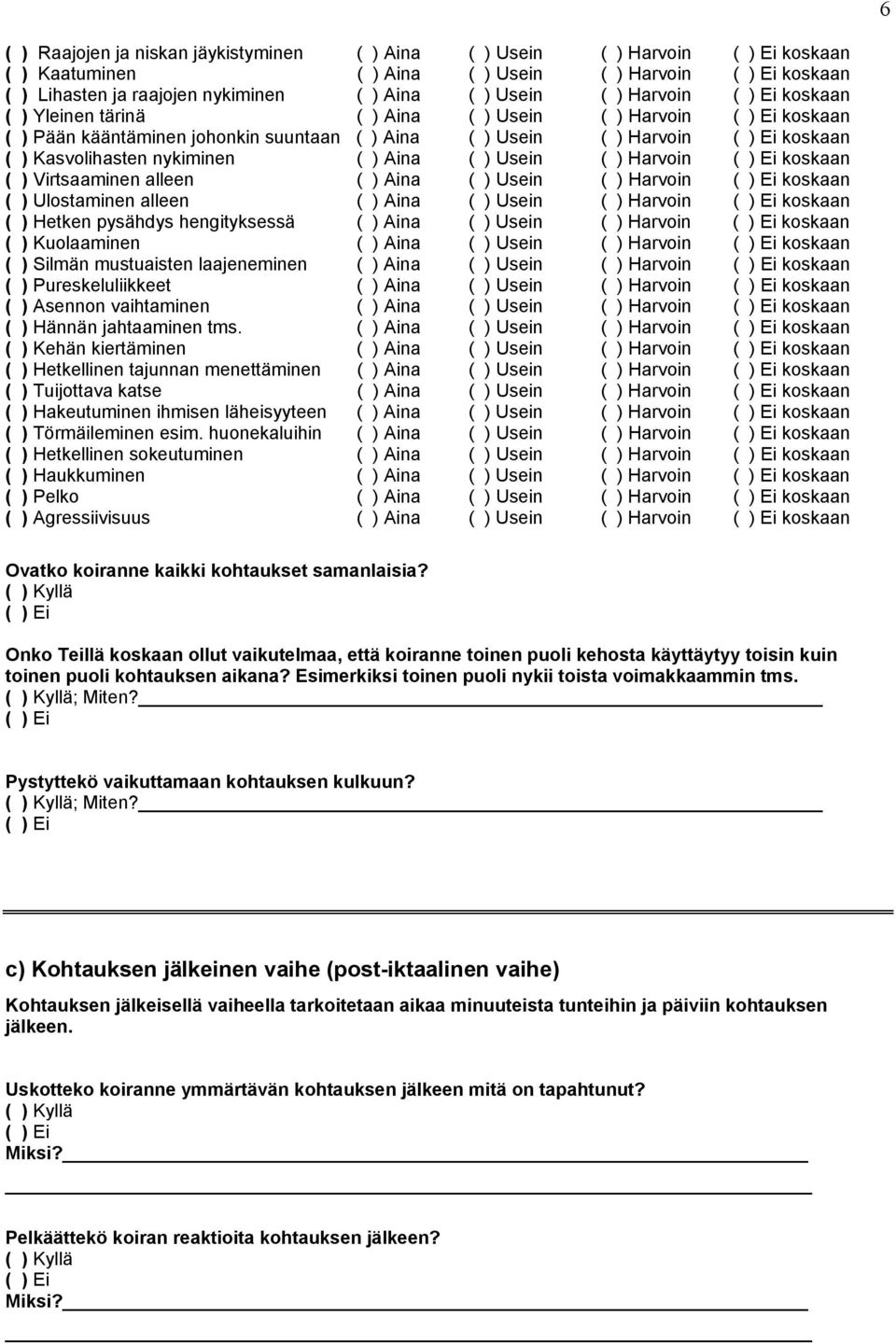 6

| | | | | |
|---|---|---|---|---|
| ( ) Raajojen ja niskan jäykistyminen | ( ) Aina | ( ) Usein | ( ) Harvoin | ( ) Ei koskaan |
| ( ) Kaatuminen | ( ) Aina | ( ) Usein | ( ) Harvoin | ( ) Ei koskaan |
| ( ) Lihasten ja raajojen nykiminen | ( ) Aina | ( ) Usein | ( ) Harvoin | ( ) Ei koskaan |
| ( ) Yleinen tärinä | ( ) Aina | ( ) Usein | ( ) Harvoin | ( ) Ei koskaan |
| ( ) Pään kääntäminen johonkin suuntaan | ( ) Aina | ( ) Usein | ( ) Harvoin | ( ) Ei koskaan |
| ( ) Kasvolihasten nykiminen | ( ) Aina | ( ) Usein | ( ) Harvoin | ( ) Ei koskaan |
| ( ) Virtsaaminen alleen | ( ) Aina | ( ) Usein | ( ) Harvoin | ( ) Ei koskaan |
| ( ) Ulostaminen alleen | ( ) Aina | ( ) Usein | ( ) Harvoin | ( ) Ei koskaan |
| ( ) Hetken pysähdys hengityksessä | ( ) Aina | ( ) Usein | ( ) Harvoin | ( ) Ei koskaan |
| ( ) Kuolaaminen | ( ) Aina | ( ) Usein | ( ) Harvoin | ( ) Ei koskaan |
| ( ) Silmän mustuaisten laajeneminen | ( ) Aina | ( ) Usein | ( ) Harvoin | ( ) Ei koskaan |
| ( ) Pureskeluliikkeet | ( ) Aina | ( ) Usein | ( ) Harvoin | ( ) Ei koskaan |
| ( ) Asennon vaihtaminen | ( ) Aina | ( ) Usein | ( ) Harvoin | ( ) Ei koskaan |
| ( ) Hännän jahtaaminen tms. | ( ) Aina | ( ) Usein | ( ) Harvoin | ( ) Ei koskaan |
| ( ) Kehän kiertäminen | ( ) Aina | ( ) Usein | ( ) Harvoin | ( ) Ei koskaan |
| ( ) Hetkellinen tajunnan menettäminen | ( ) Aina | ( ) Usein | ( ) Harvoin | ( ) Ei koskaan |
| ( ) Tuijottava katse | ( ) Aina | ( ) Usein | ( ) Harvoin | ( ) Ei koskaan |
| ( ) Hakeutuminen ihmisen läheisyyteen | ( ) Aina | ( ) Usein | ( ) Harvoin | ( ) Ei koskaan |
| ( ) Törmäileminen esim. huonekaluihin | ( ) Aina | ( ) Usein | ( ) Harvoin | ( ) Ei koskaan |
| ( ) Hetkellinen sokeutuminen | ( ) Aina | ( ) Usein | ( ) Harvoin | ( ) Ei koskaan |
| ( ) Haukkuminen | ( ) Aina | ( ) Usein | ( ) Harvoin | ( ) Ei koskaan |
| ( ) Pelko | ( ) Aina | ( ) Usein | ( ) Harvoin | ( ) Ei koskaan |
| ( ) Agressiivisuus | ( ) Aina | ( ) Usein | ( ) Harvoin | ( ) Ei koskaan |

Ovatko koiranne kaikki kohtaukset samanlaisia?
( ) Kyllä
( ) Ei

Onko Teillä koskaan ollut vaikutelmaa, että koiranne toinen puoli kehosta käyttäytyy toisin kuin toinen puoli kohtauksen aikana? Esimerkiksi toinen puoli nykii toista voimakkaammin tms.
( ) Kyllä; Miten?
( ) Ei

Pystyttekö vaikuttamaan kohtauksen kulkuun?
( ) Kyllä; Miten?
( ) Ei

c) Kohtauksen jälkeinen vaihe (post-iktaalinen vaihe)

Kohtauksen jälkeisellä vaiheella tarkoitetaan aikaa minuuteista tunteihin ja päiviin kohtauksen jälkeen.

Uskotteko koiranne ymmärtävän kohtauksen jälkeen mitä on tapahtunut?
( ) Kyllä
( ) Ei
Miksi?

Pelkäättekö koiran reaktioita kohtauksen jälkeen?
( ) Kyllä
( ) Ei
Miksi?